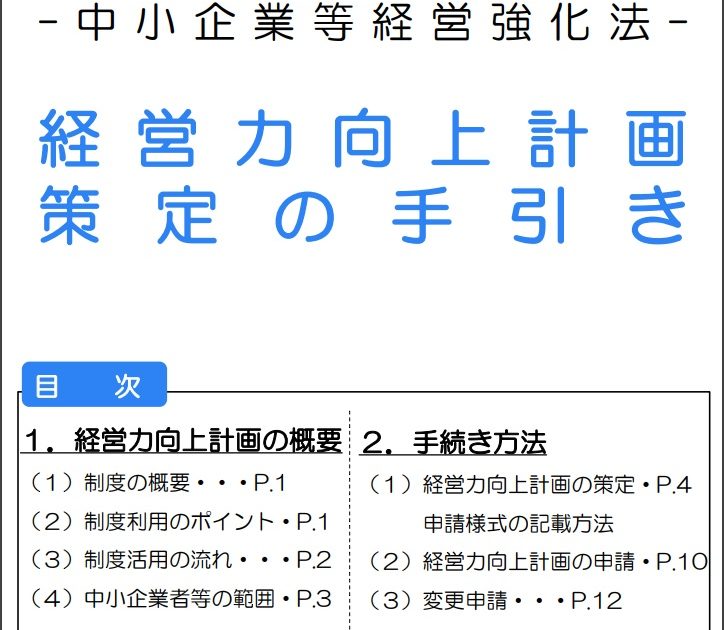 -中小企業等経営強化法-

経営力向上計画
策定の手引き

目　次

1．経営力向上計画の概要

（1）制度の概要・・・P.1

（2）制度利用のポイント・P.1

（3）制度活用の流れ・・・P.2

（4）中小企業者等の範囲・P.3

2．手続き方法

（1）経営力向上計画の策定・P.4
申請様式の記載方法

（2）経営力向上計画の申請・P.10

（3）変更申請・・・P.12